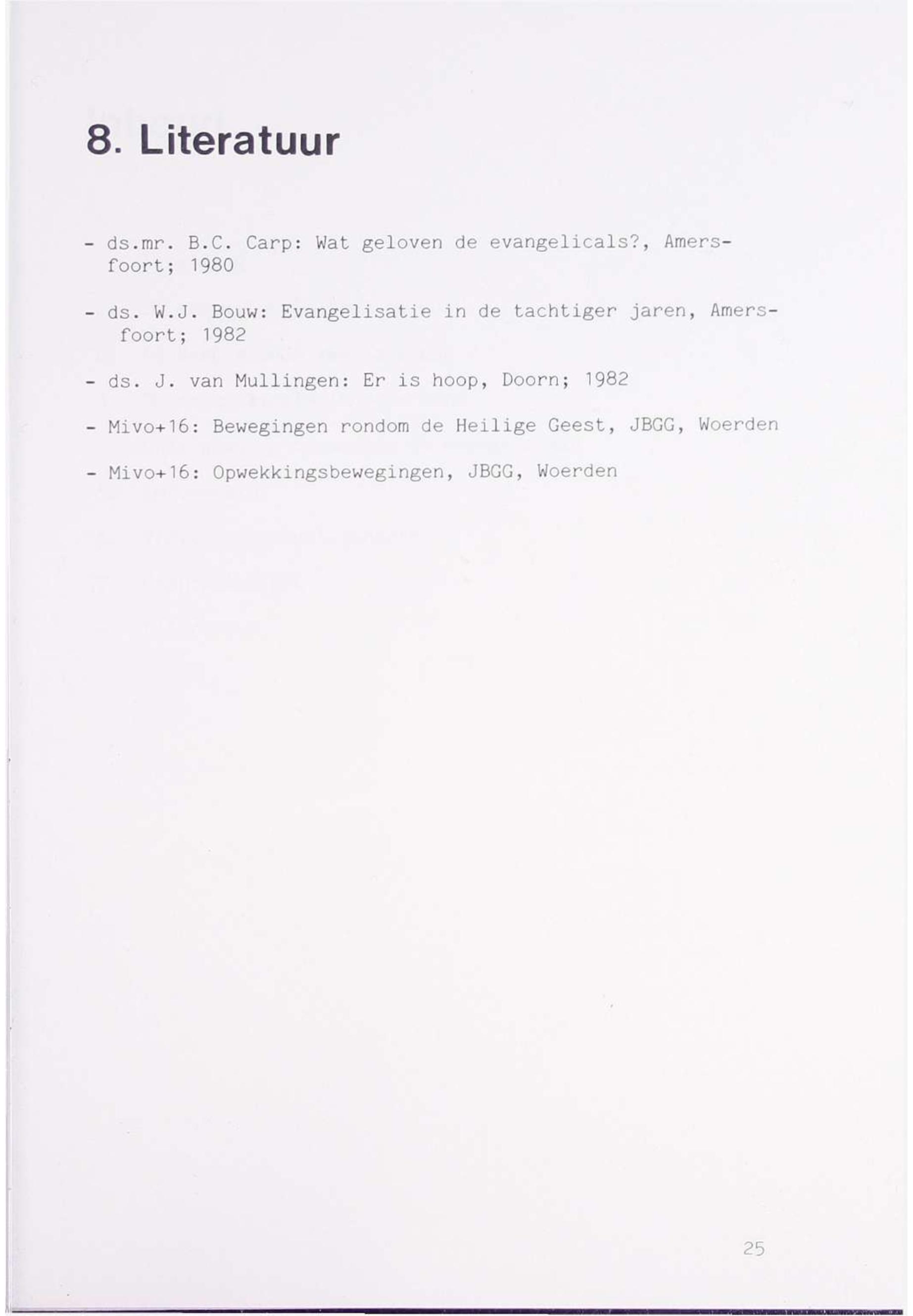 8. Literatuur

- ds.mr. B.C. Carp: Wat geloven de evangelicals?, Amersfoort; 1980

- ds. W.J. Bouw: Evangelisatie in de tachtiger jaren, Amersfoort; 1982

- ds. J. van Mullingen: Er is hoop, Doorn; 1982

- Mivo+16: Bewegingen rondom de Heilige Geest, JBGG, Woerden

- Mivo+16: Opwekkingsbewegingen, JBGG, Woerden

25